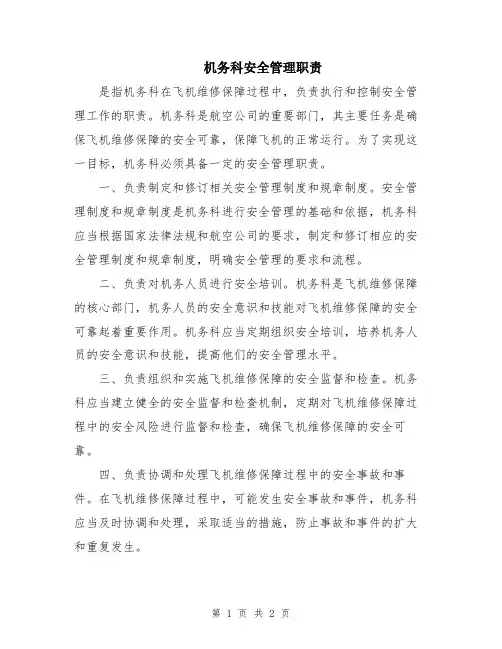 机务科安全管理职责

是指机务科在飞机维修保障过程中，负责执行和控制安全管理工作的职责。机务科是航空公司的重要部门，其主要任务是确保飞机维修保障的安全可靠，保障飞机的正常运行。为了实现这一目标，机务科必须具备一定的安全管理职责。

一、负责制定和修订相关安全管理制度和规章制度。安全管理制度和规章制度是机务科进行安全管理的基础和依据，机务科应当根据国家法律法规和航空公司的要求，制定和修订相应的安全管理制度和规章制度，明确安全管理的要求和流程。

二、负责对机务人员进行安全培训。机务科是飞机维修保障的核心部门，机务人员的安全意识和技能对飞机维修保障的安全可靠起着重要作用。机务科应当定期组织安全培训，培养机务人员的安全意识和技能，提高他们的安全管理水平。

三、负责组织和实施飞机维修保障的安全监督和检查。机务科应当建立健全的安全监督和检查机制，定期对飞机维修保障过程中的安全风险进行监督和检查，确保飞机维修保障的安全可靠。

四、负责协调和处理飞机维修保障过程中的安全事故和事件。在飞机维修保障过程中，可能发生安全事故和事件，机务科应当及时协调和处理，采取适当的措施，防止事故和事件的扩大和重复发生。

第 1 页 共 2 页